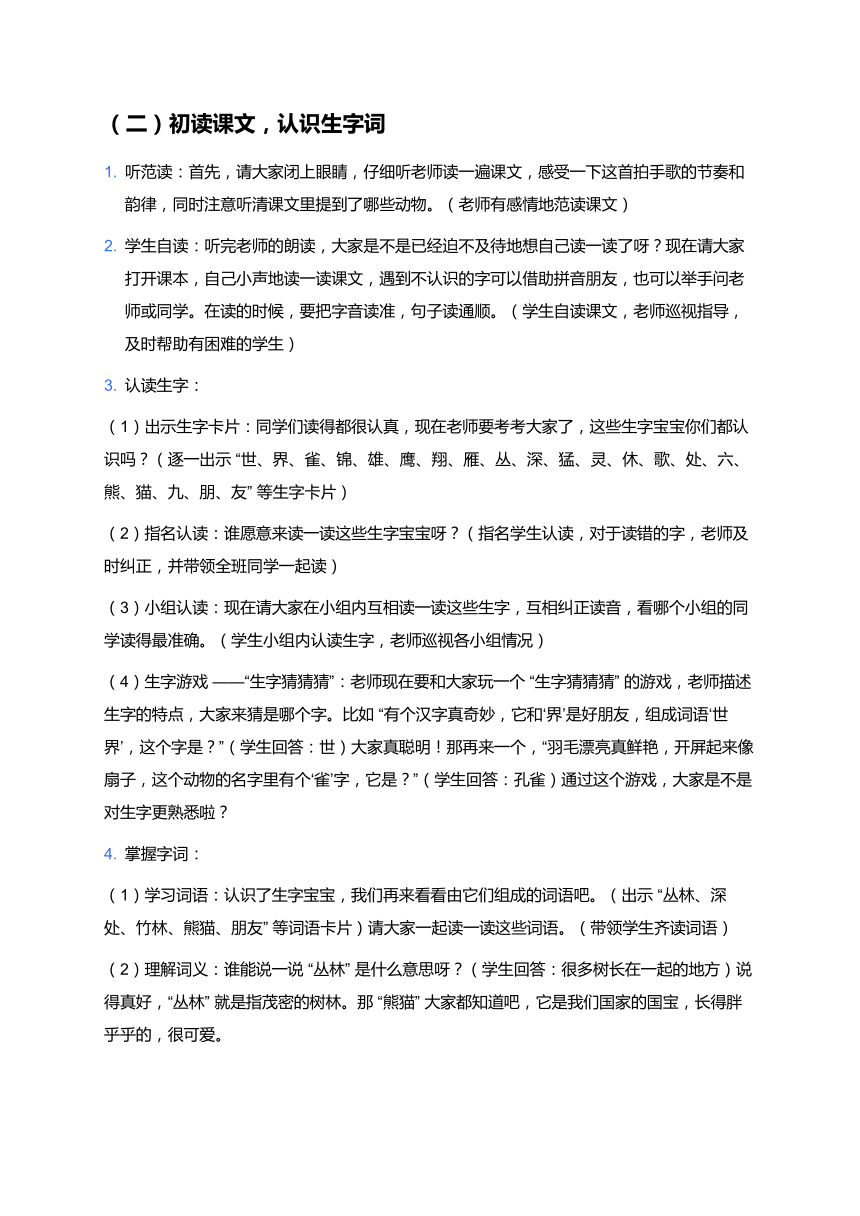 （二）初读课文，认识生字词

1. 听范读：首先，请大家闭上眼睛，仔细听老师读一遍课文，感受一下这首拍手歌的节奏和韵律，同时注意听清课文里提到了哪些动物。（老师有感情地范读课文）

2. 学生自读：听完老师的朗读，大家是不是已经迫不及待地想自己读一读了呀？现在请大家打开课本，自己小声地读一读课文，遇到不认识的字可以借助拼音朋友，也可以举手问老师或同学。在读的时候，要把字音读准，句子读通顺。（学生自读课文，老师巡视指导，及时帮助有困难的学生）

3. 认读生字：

（1）出示生字卡片：同学们读得都很认真，现在老师要考考大家了，这些生字宝宝你们都认识吗？（逐一出示 “世、界、雀、锦、雄、鹰、翔、雁、丛、深、猛、灵、休、歌、处、六、熊、猫、九、朋、友” 等生字卡片）

（2）指名认读：谁愿意来读一读这些生字宝宝呀？（指名学生认读，对于读错的字，老师及时纠正，并带领全班同学一起读）

（3）小组认读：现在请大家在小组内互相读一读这些生字，互相纠正读音，看哪个小组的同学读得最准确。（学生小组内认读生字，老师巡视各小组情况）

（4）生字游戏 ——“生字猜猜猜”：老师现在要和大家玩一个 “生字猜猜猜” 的游戏，老师描述生字的特点，大家来猜是哪个字。比如 “有个汉字真奇妙，它和‘界’是好朋友，组成词语‘世界’，这个字是？”（学生回答：世）大家真聪明！那再来一个，“羽毛漂亮真鲜艳，开屏起来像扇子，这个动物的名字里有个‘雀’字，它是？”（学生回答：孔雀）通过这个游戏，大家是不是对生字更熟悉啦？

4. 掌握字词：

（1）学习词语：认识了生字宝宝，我们再来看看由它们组成的词语吧。（出示 “丛林、深处、竹林、熊猫、朋友” 等词语卡片）请大家一起读一读这些词语。（带领学生齐读词语）

（2）理解词义：谁能说一说 “丛林” 是什么意思呀？（学生回答：很多树长在一起的地方）说得真好，“丛林” 就是指茂密的树林。那 “熊猫” 大家都知道吧，它是我们国家的国宝，长得胖乎乎的，很可爱。